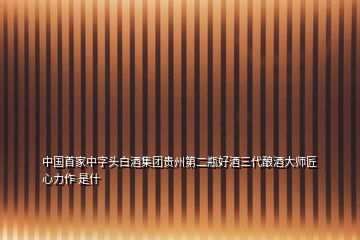 中国首家中字头白酒集团贵州第二瓶好酒三代酿酒大师匠心力作 是什